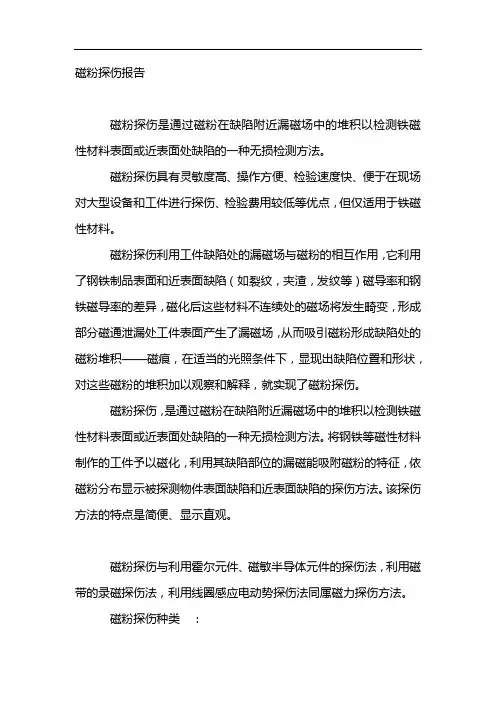 磁粉探伤报告

磁粉探伤是通过磁粉在缺陷附近漏磁场中的堆积以检测铁磁性材料表面或近表面处缺陷的一种无损检测方法。

磁粉探伤具有灵敏度高、操作方便、检验速度快、便于在现场对大型设备和工件进行探伤、检验费用较低等优点，但仅适用于铁磁性材料。

磁粉探伤利用工件缺陷处的漏磁场与磁粉的相互作用，它利用了钢铁制品表面和近表面缺陷（如裂纹，夹渣，发纹等）磁导率和钢铁磁导率的差异，磁化后这些材料不连续处的磁场将发生畸变，形成部分磁通泄漏处工件表面产生了漏磁场，从而吸引磁粉形成缺陷处的磁粉堆积——磁痕，在适当的光照条件下，显现出缺陷位置和形状，对这些磁粉的堆积加以观察和解释，就实现了磁粉探伤。

磁粉探伤，是通过磁粉在缺陷附近漏磁场中的堆积以检测铁磁性材料表面或近表面处缺陷的一种无损检测方法。将钢铁等磁性材料制作的工件予以磁化，利用其缺陷部位的漏磁能吸附磁粉的特征，依磁粉分布显示被探测物件表面缺陷和近表面缺陷的探伤方法。该探伤方法的特点是简便、显示直观。

磁粉探伤与利用霍尔元件、磁敏半导体元件的探伤法，利用磁带的录磁探伤法，利用线圈感应电动势探伤法同属磁力探伤方法。

磁粉探伤种类 ：